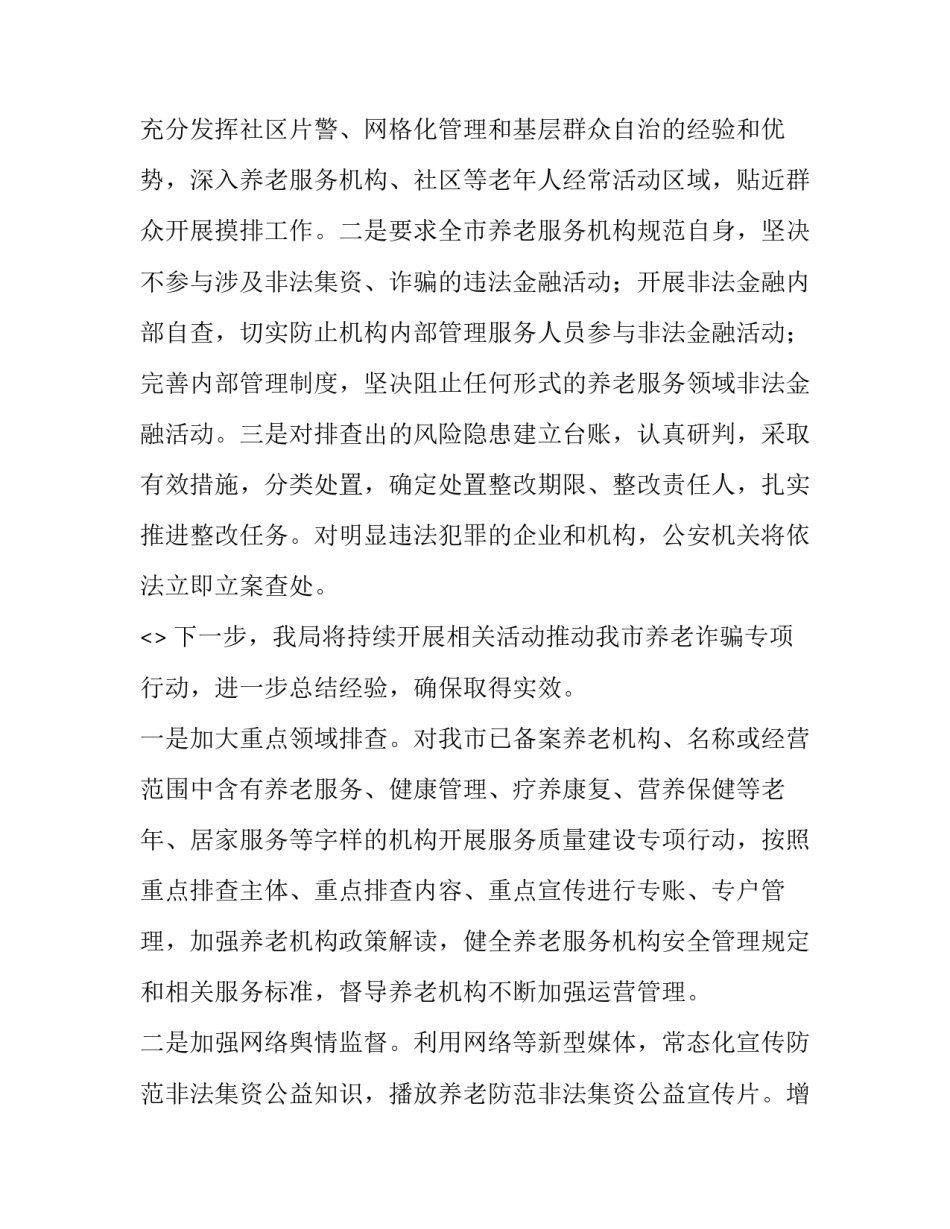 充分发挥社区片警、网格化管理和基层群众自治的经验和优势，深入养老服务机构、社区等老年人经常活动区域，贴近群众开展摸排工作。二是要求全市养老服务机构规范自身，坚决不参与涉及非法集资、诈骗的违法金融活动；开展非法金融内部自查，切实防止机构内部管理服务人员参与非法金融活动；完善内部管理制度，坚决阻止任何形式的养老服务领域非法金融活动。三是对排查出的风险隐患建立台账，认真研判，采取有效措施，分类处置，确定处置整改期限、整改责任人，扎实推进整改任务。对明显违法犯罪的企业和机构，公安机关将依法立即立案查处。

<> 下一步，我局将持续开展相关活动推动我市养老诈骗专项行动，进一步总结经验，确保取得实效。

一是加大重点领域排查。对我市已备案养老机构、名称或经营范围中含有养老服务、健康管理、疗养康复、营养保健等老年、居家服务等字样的机构开展服务质量建设专项行动，按照重点排查主体、重点排查内容、重点宣传进行专账、专户管理，加强养老机构政策解读，健全养老服务机构安全管理规定和相关服务标准，督导养老机构不断加强运营管理。

二是加强网络舆情监督。利用网络等新型媒体，常态化宣传防范非法集资公益知识，播放养老防范非法集资公益宣传片。增